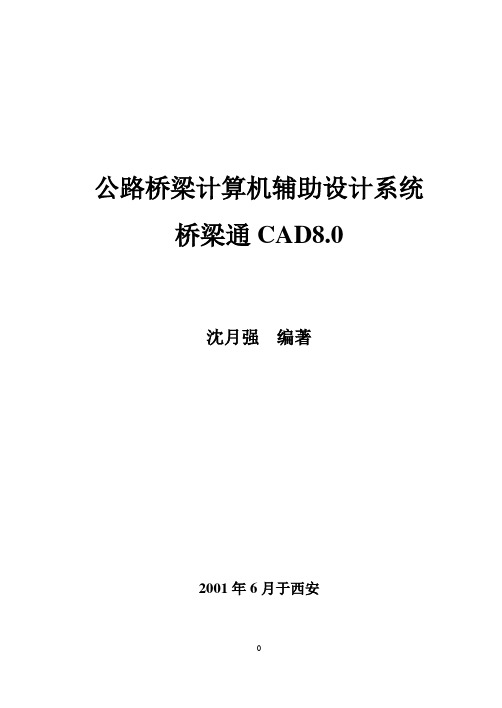 公路桥梁计算机辅助设计系统

桥梁通 CAD8.0

沈月强　编著

2001 年 6 月于西安

0